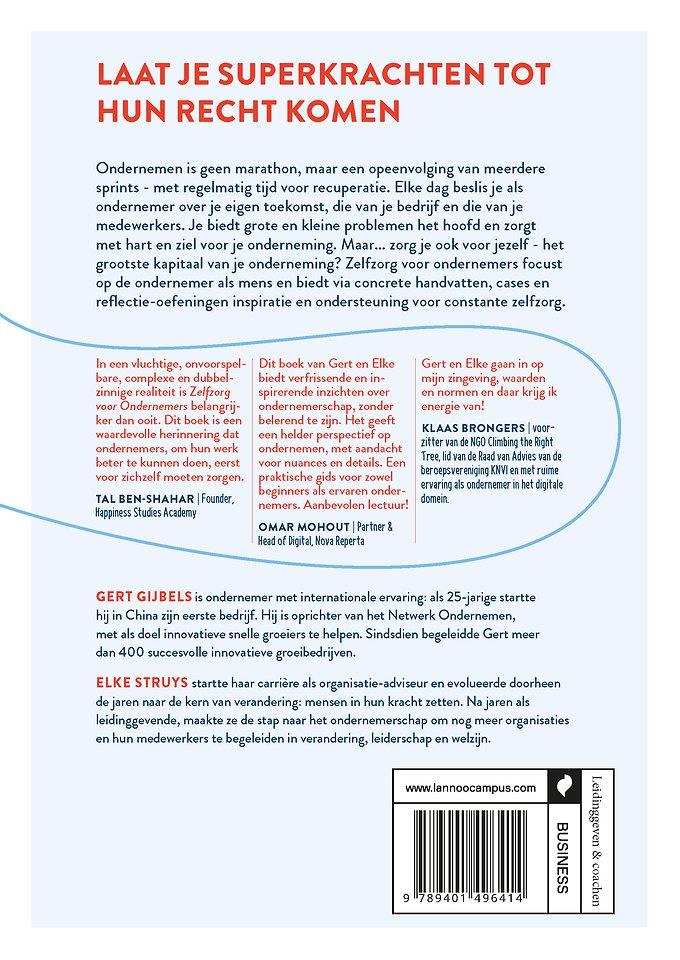 LAAT JE SUPERKRACHTEN TOT HUN RECHT KOMEN

Ondernemen is geen marathon, maar een opeenvolging van meerdere sprints - met regelmatig tijd voor recuperatie. Elke dag beslis je als ondernemer over je eigen toekomst, die van je bedrijf en die van je medewerkers. Je biedt grote en kleine problemen het hoofd en zorgt met hart en ziel voor je onderneming. Maar... zorg je ook voor jezelf - het grootste kapitaal van je onderneming? Zelfzorg voor ondernemers focust op de ondernemer als mens en biedt via concrete handvatten, cases en reflectie-oefeningen inspiratie en ondersteuning voor constante zelfzorg.

In een vluchtige, onvoorspelbare, complexe en dubbelzinnige realiteit is Zelfzorg voor Ondernemers belangrijker dan ooit. Dit boek is een waardevolle herinnering dat ondernemers, om hun werk beter te kunnen doen, eerst voor zichzelf moeten zorgen.

TAL BEN-SHAHAR | Founder, Happiness Studies Academy

Dit boek van Gert en Elke biedt verfrissende en inspirerende inzichten over ondernemerschap, zonder belerend te zijn. Het geeft een helder perspectief op ondernemen, met aandacht voor nuances en details. Een praktische gids voor zowel beginners als ervaren ondernemers. Aanbevolen lectuur!

OMAR MOHOUT | Partner & Head of Digital, Nova Reperta

Gert en Elke gaan in op mijn zingeving, waarden en normen en daar krijg ik energie van!

KLAAS BRONGERS | voorzitter van de NGO Climbing the Right Tree, lid van de Raad van Advies van de beroepsvereniging KNVI en met ruime ervaring als ondernemer in het digitale domein.

GERT GIJBELS is ondernemer met internationale ervaring: als 25-jarige startte hij in China zijn eerste bedrijf. Hij is oprichter van het Netwerk Ondernemen, met als doel innovatieve snelle groeiers te helpen. Sindsdien begeleidde Gert meer dan 400 succesvolle innovatieve groeibedrijven.

ELKE STRUYS startte haar carrière als organisatie-adviseur en evolueerde doorheen de jaren naar de kern van verandering: mensen in hun kracht zetten. Na jaren als leidinggevende, maakte ze de stap naar het ondernemerschap om nog meer organisaties en hun medewerkers te begeleiden in verandering, leiderschap en welzijn.

www.lannoocampus.com

BUSINESS

Leidinggeven & coachen

9 789401 496414